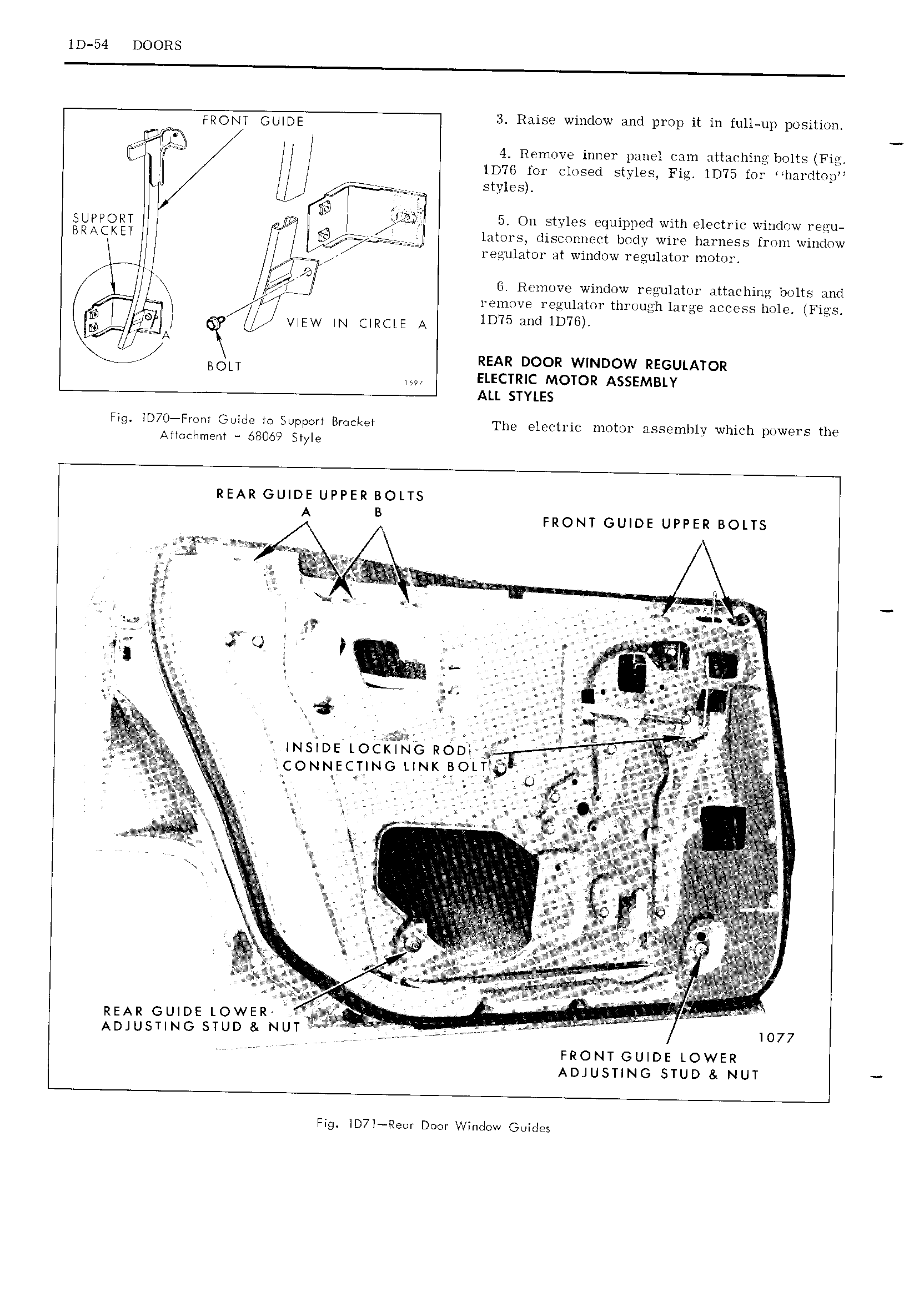 1D-54 DOORS

FRONT GUIDE

SUPPORT BRACKET

A

VIEW IN CIRCLE A

BOLT

1597

Fig. 1D70—Front Guide to Support Bracket Attachment - 68069 Style

3. Raise window and prop it in full-up position.

4. Remove inner panel cam attaching bolts (Fig. 1D76 for closed styles, Fig. 1D75 for "hardtop" styles).

5. On styles equipped with electric window regulators, disconnect body wire harness from window regulator at window regulator motor.

6. Remove window regulator attaching bolts and remove regulator through large access hole. (Figs. 1D75 and 1D76).

REAR DOOR WINDOW REGULATOR ELECTRIC MOTOR ASSEMBLY ALL STYLES

The electric motor assembly which powers the

REAR GUIDE UPPER BOLTS
A B

FRONT GUIDE UPPER BOLTS

INSIDE LOCKING ROD CONNECTING LINK BOLT

REAR GUIDE LOWER ADJUSTING STUD & NUT

1077

FRONT GUIDE LOWER ADJUSTING STUD & NUT

Fig. 1D71—Rear Door Window Guides